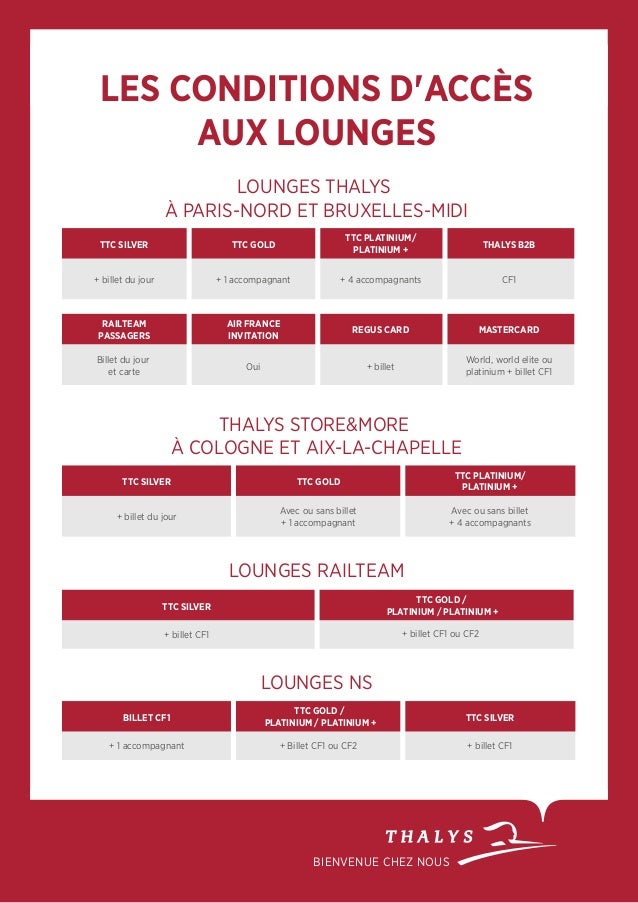 LES CONDITIONS D'ACCÈS AUX LOUNGES

LOUNGES THALYS
À PARIS-NORD ET BRUXELLES-MIDI

| TTC SILVER | TTC GOLD | TTC PLATINIUM/ PLATINIUM + | THALYS B2B |
|---|---|---|---|
| + billet du jour | + 1 accompagnant | + 4 accompagnants | CF1 |

| RAILTEAM PASSAGERS | AIR FRANCE INVITATION | REGUS CARD | MASTERCARD |
|---|---|---|---|
| Billet du jour et carte | Oui | + billet | World, world elite ou platinium + billet CF1 |

THALYS STORE&MORE
À COLOGNE ET AIX-LA-CHAPELLE

| TTC SILVER | TTC GOLD | TTC PLATINIUM/ PLATINIUM + |
|---|---|---|
| + billet du jour | Avec ou sans billet + 1 accompagnant | Avec ou sans billet + 4 accompagnants |

LOUNGES RAILTEAM

| TTC SILVER | TTC GOLD / PLATINIUM / PLATINIUM + |
|---|---|
| + billet CF1 | + billet CF1 ou CF2 |

LOUNGES NS

| BILLET CF1 | TTC GOLD / PLATINIUM / PLATINIUM + | TTC SILVER |
|---|---|---|
| + 1 accompagnant | + Billet CF1 ou CF2 | + billet CF1 |

THALYS
BIENVENUE CHEZ NOUS